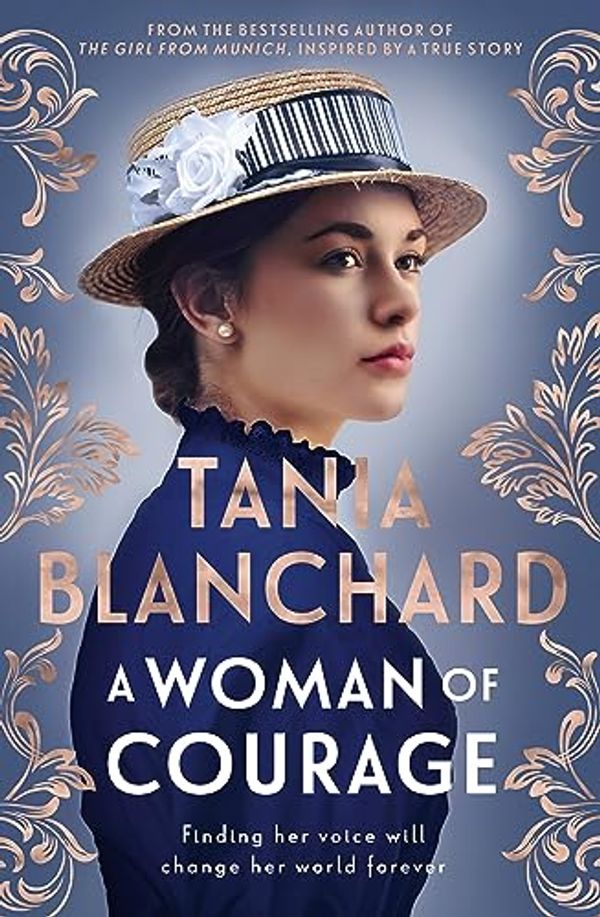 FROM THE BESTSELLING AUTHOR OF
THE GIRL FROM MUNICH, INSPIRED BY A TRUE STORY

TANIA BLANCHARD

A WOMAN OF COURAGE

Finding her voice will change her world forever